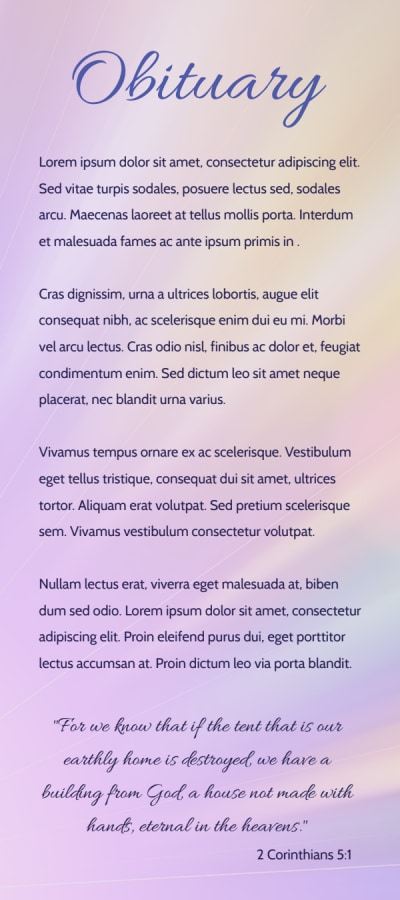 Obituary

Lorem ipsum dolor sit amet, consectetur adipiscing elit. Sed vitae turpis sodales, posuere lectus sed, sodales arcu. Maecenas laoreet at tellus mollis porta. Interdum et malesuada fames ac ante ipsum primis in .

Cras dignissim, urna a ultrices lobortis, augue elit consequat nibh, ac scelerisque enim dui eu mi. Morbi vel arcu lectus. Cras odio nisl, finibus ac dolor et, feugiat condimentum enim. Sed dictum leo sit amet neque placerat, nec blandit urna varius.

Vivamus tempus ornare ex ac scelerisque. Vestibulum eget tellus tristique, consequat dui sit amet, ultrices tortor. Aliquam erat volutpat. Sed pretium scelerisque sem. Vivamus vestibulum consectetur volutpat.

Nullam lectus erat, viverra eget malesuada at, biben dum sed odio. Lorem ipsum dolor sit amet, consectetur adipiscing elit. Proin eleifend purus dui, eget porttitor lectus accumsan at. Proin dictum leo via porta blandit.

"For we know that if the tent that is our earthly home is destroyed, we have a building from God, a house not made with hands, eternal in the heavens."

2 Corinthians 5:1